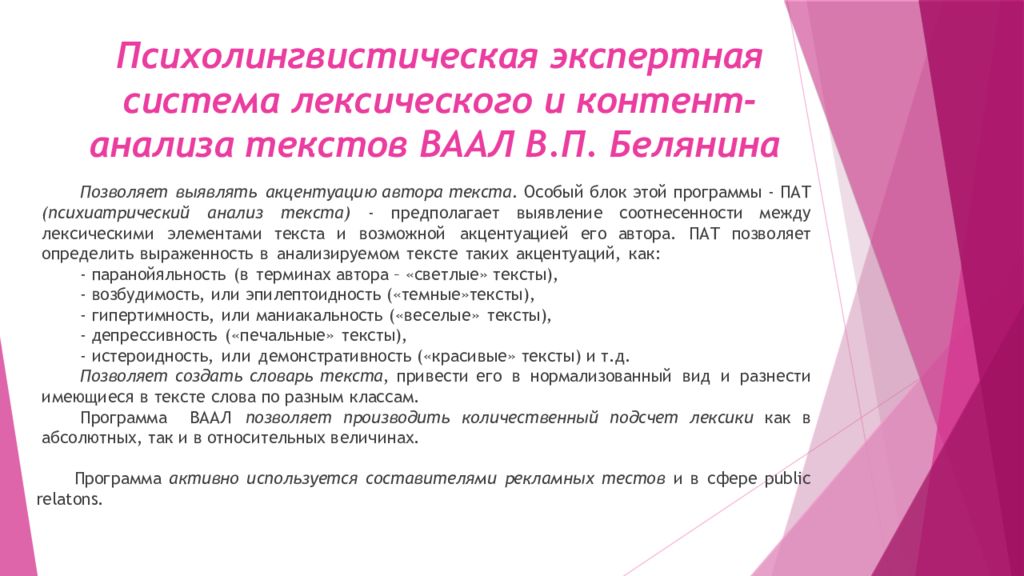 Психолингвистическая экспертная система лексического и контент-анализа текстов ВААЛ В.П. Белянина

Позволяет выявлять акцентуацию автора текста. Особый блок этой программы - ПАТ (психиатрический анализ текста) - предполагает выявление соотнесенности между лексическими элементами текста и возможной акцентуацией его автора. ПАТ позволяет определить выраженность в анализируемом тексте таких акцентуаций, как:
- паранойяльность (в терминах автора – «светлые» тексты),
- возбудимость, или эпилептоидность («темные»тексты),
- гипертимность, или маниакальность («веселые» тексты),
- депрессивность («печальные» тексты),
- истероидность, или демонстративность («красивые» тексты) и т.д.
Позволяет создать словарь текста, привести его в нормализованный вид и разнести имеющиеся в тексте слова по разным классам.
Программа ВААЛ позволяет производить количественный подсчет лексики как в абсолютных, так и в относительных величинах.

Программа активно используется составителями рекламных тестов и в сфере public relatons.